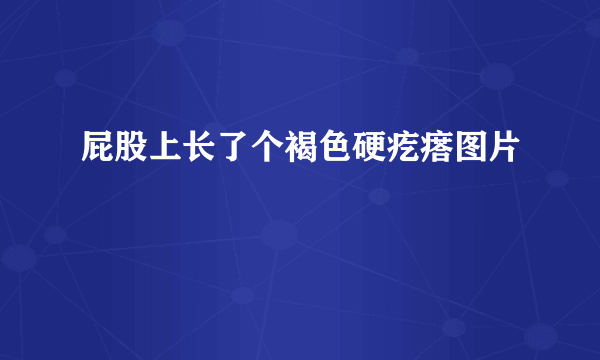 屁股上长了个褐色硬疙瘩图片